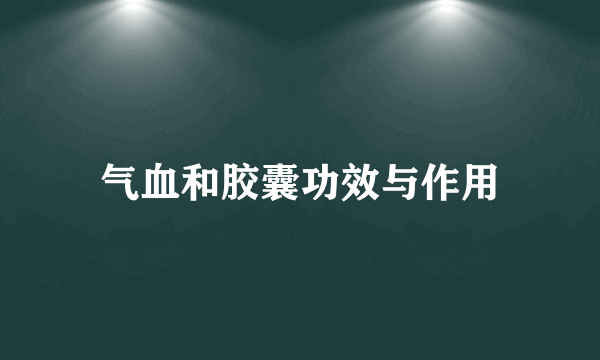 气血和胶囊功效与作用